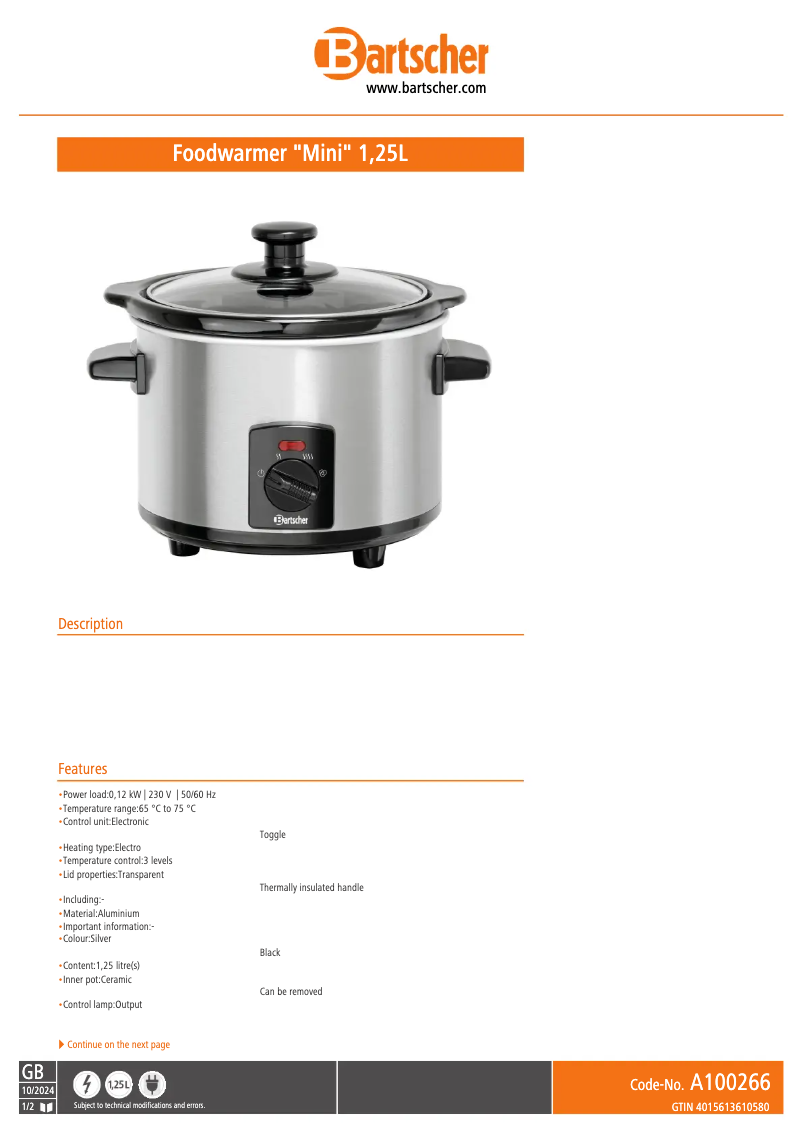 Bartscher
www.bartscher.com

Foodwarmer "Mini" 1,25L

Bartscher

Description

Features

• Power load:0,12 kW | 230 V | 50/60 Hz
• Temperature range:65 °C to 75 °C
• Control unit:Electronic
Toggle
• Heating type:Electro
• Temperature control:3 levels
• Lid properties:Transparent
Thermally insulated handle
• Including:-
• Material:Aluminium
• Important information:-
• Colour:Silver
Black
• Content:1,25 litre(s)
• Inner pot:Ceramic
Can be removed
• Control lamp:Output

Continue on the next page

GB
10/2024
1/2
1,25L
Subject to technical modifications and errors.

Code-No. A100266
GTIN 4015613610580